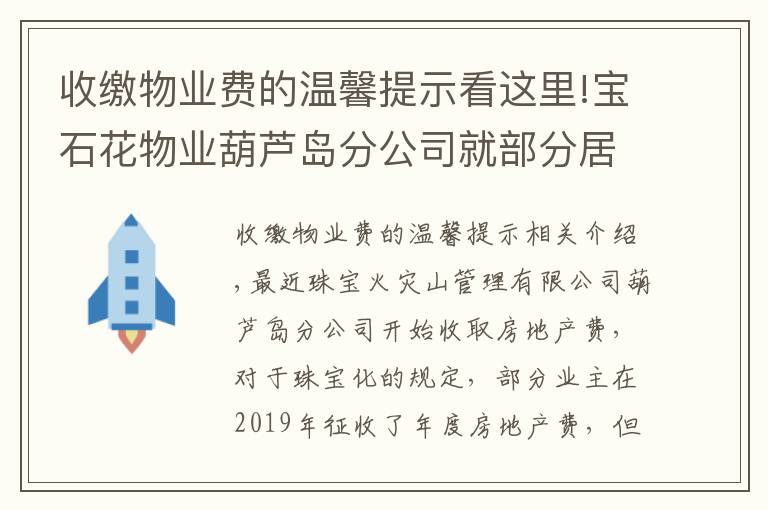 收缴物业费的温馨提示看这里!宝石花物业葫芦岛分公司就部分居

收缴物业费的温馨提示相关介绍，最近珠宝火灾山管理有限公司葫芦岛分公司开始收取房地产费，对于珠宝化的规定，部分业主在2019年征收了年度房地产费，但